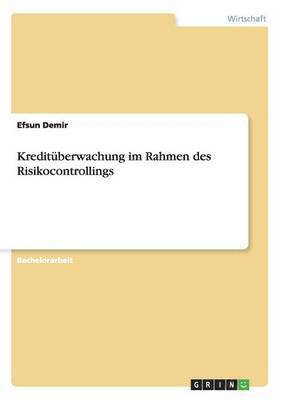 Wirtschaft

Efsun Demir

Kreditüberwachung im Rahmen des Risikocontrollings

Bachelorarbeit

GRIN